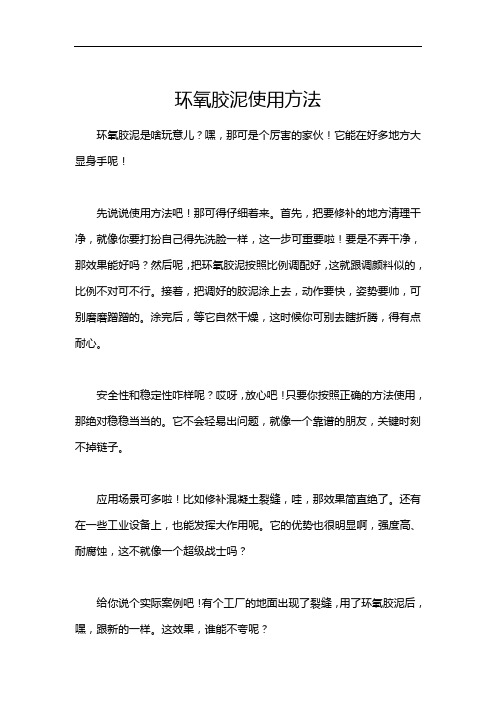 环氧胶泥使用方法

环氧胶泥是啥玩意儿？嘿，那可是个厉害的家伙！它能在好多地方大显身手呢！

先说说使用方法吧！那可得仔细着来。首先，把要修补的地方清理干净，就像你要打扮自己得先洗脸一样，这一步可重要啦！要是不弄干净，那效果能好吗？然后呢，把环氧胶泥按照比例调配好，这就跟调颜料似的，比例不对可不行。接着，把调好的胶泥涂上去，动作要快，姿势要帅，可别磨磨蹭蹭的。涂完后，等它自然干燥，这时候你可别去瞎折腾，得有点耐心。

安全性和稳定性咋样呢？哎呀，放心吧！只要你按照正确的方法使用，那绝对稳稳当当的。它不会轻易出问题，就像一个靠谱的朋友，关键时刻不掉链子。

应用场景可多啦！比如修补混凝土裂缝，哇，那效果简直绝了。还有在一些工业设备上，也能发挥大作用呢。它的优势也很明显啊，强度高、耐腐蚀，这不就像一个超级战士吗？

给你说个实际案例吧！有个工厂的地面出现了裂缝，用了环氧胶泥后，嘿，跟新的一样。这效果，谁能不夸呢？